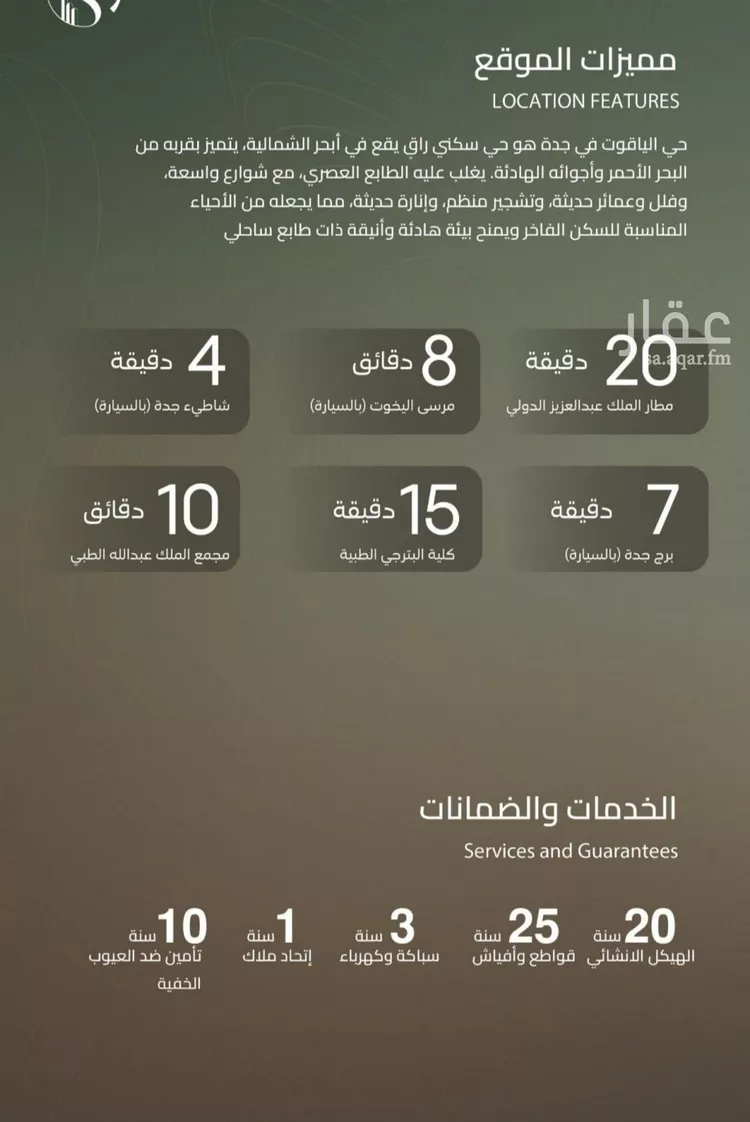 مميزات الموقع
LOCATION FEATURES

حي الياقوت في جدة هو حي سكني راقٍ يقع في أبحر الشمالية، يتميز بقربه من البحر الأحمر وأجوائه الهادئة. يغلب عليه الطابع العصري، مع شوارع واسعة، وفلل وعمائر حديثة، وتشجير منظم، وإنارة حديثة، مما يجعله من الأحياء المناسبة للسكن الفاخر ويمنح بيئة هادئة وأنيقة ذات طابع ساحلي

عقار
sa.aqar.fm

20 دقيقة
مطار الملك عبدالعزيز الدولي

8 دقائق
مرسى اليخوت (بالسيارة)

4 دقيقة
شاطيء جدة (بالسيارة)

7 دقيقة
برج جدة (بالسيارة)

15 دقيقة
كلية البترجي الطبية

10 دقائق
مجمع الملك عبدالله الطبي

الخدمات والضمانات
Services and Guarantees

20 سنة
الهيكل الانشائي

25 سنة
قواطع وأفياش

3 سنة
سباكة وكهرباء

1 سنة
إتحاد ملاك

10 سنة
تأمين ضد العيوب الخفية